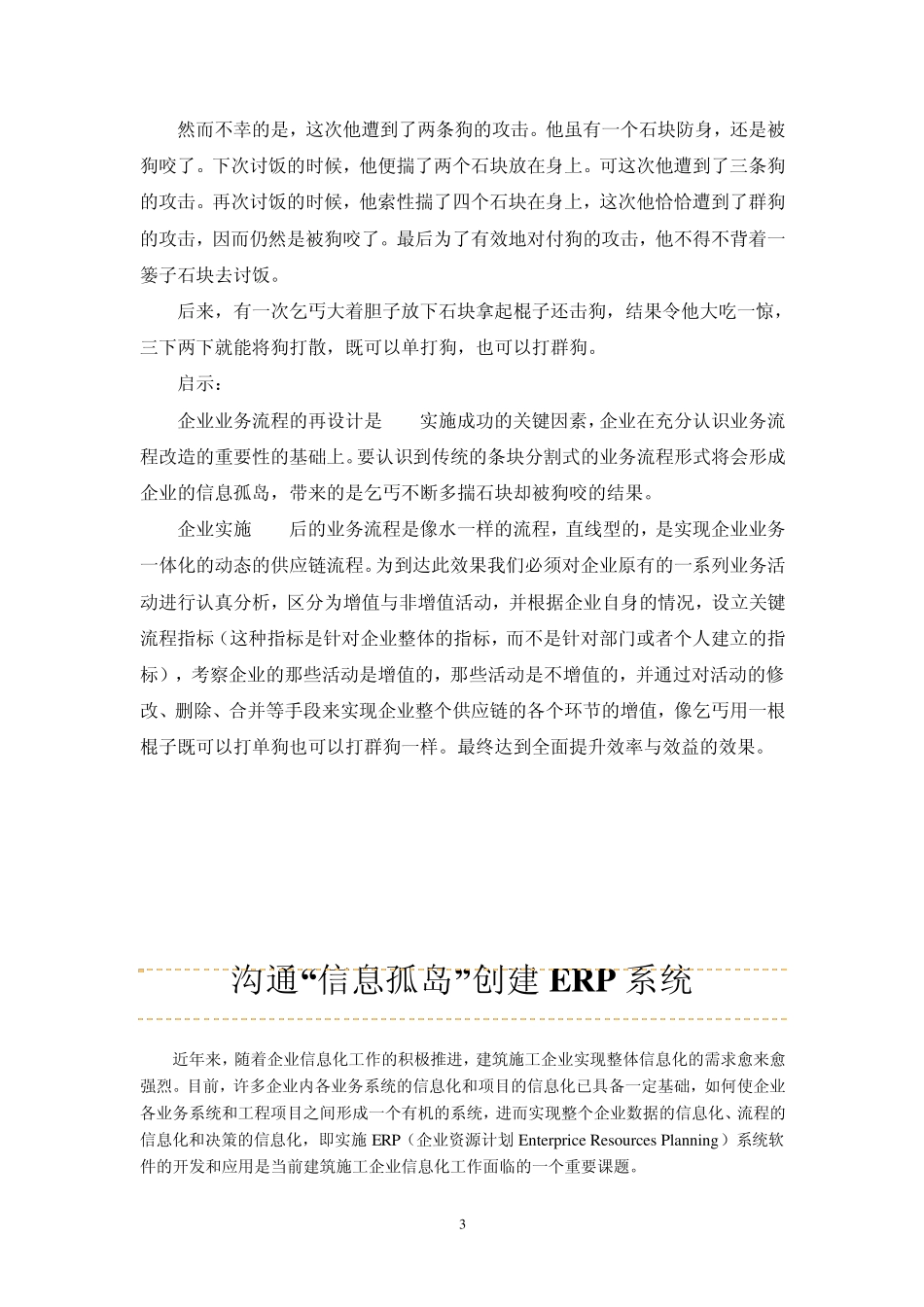 然而不幸的是，这次他遭到了两条狗的攻击。他虽有一个石块防身，还是被狗咬了。下次讨饭的时候，他便揣了两个石块放在身上。可这次他遭到了三条狗的攻击。再次讨饭的时候，他索性揣了四个石块在身上，这次他恰恰遭到了群狗的攻击，因而仍然是被狗咬了。最后为了有效地对付狗的攻击，他不得不背着一篓子石块去讨饭。

后来，有一次乞丐大着胆子放下石块拿起棍子还击狗，结果令他大吃一惊，三下两下就能将狗打散，既可以单打狗，也可以打群狗。

启示：

企业业务流程的再设计是　　实施成功的关键因素，企业在充分认识业务流程改造的重要性的基础上。要认识到传统的条块分割式的业务流程形式将会形成企业的信息孤岛，带来的是乞丐不断多揣石块却被狗咬的结果。

企业实施　　后的业务流程是像水一样的流程，直线型的，是实现企业业务一体化的动态的供应链流程。为到达此效果我们必须对企业原有的一系列业务活动进行认真分析，区分为增值与非增值活动，并根据企业自身的情况，设立关键流程指标（这种指标是针对企业整体的指标，而不是针对部门或者个人建立的指标），考察企业的那些活动是增值的，那些活动是不增值的，并通过对活动的修改、删除、合并等手段来实现企业整个供应链的各个环节的增值，像乞丐用一根棍子既可以打单狗也可以打群狗一样。最终达到全面提升效率与效益的效果。

沟通“信息孤岛”创建 ERP 系统

近年来，随着企业信息化工作的积极推进，建筑施工企业实现整体信息化的需求愈来愈强烈。目前，许多企业内各业务系统的信息化和项目的信息化已具备一定基础，如何使企业各业务系统和工程项目之间形成一个有机的系统，进而实现整个企业数据的信息化、流程的信息化和决策的信息化，即实施 ERP（企业资源计划 Enterprice Resources Planning）系统软件的开发和应用是当前建筑施工企业信息化工作面临的一个重要课题。

3